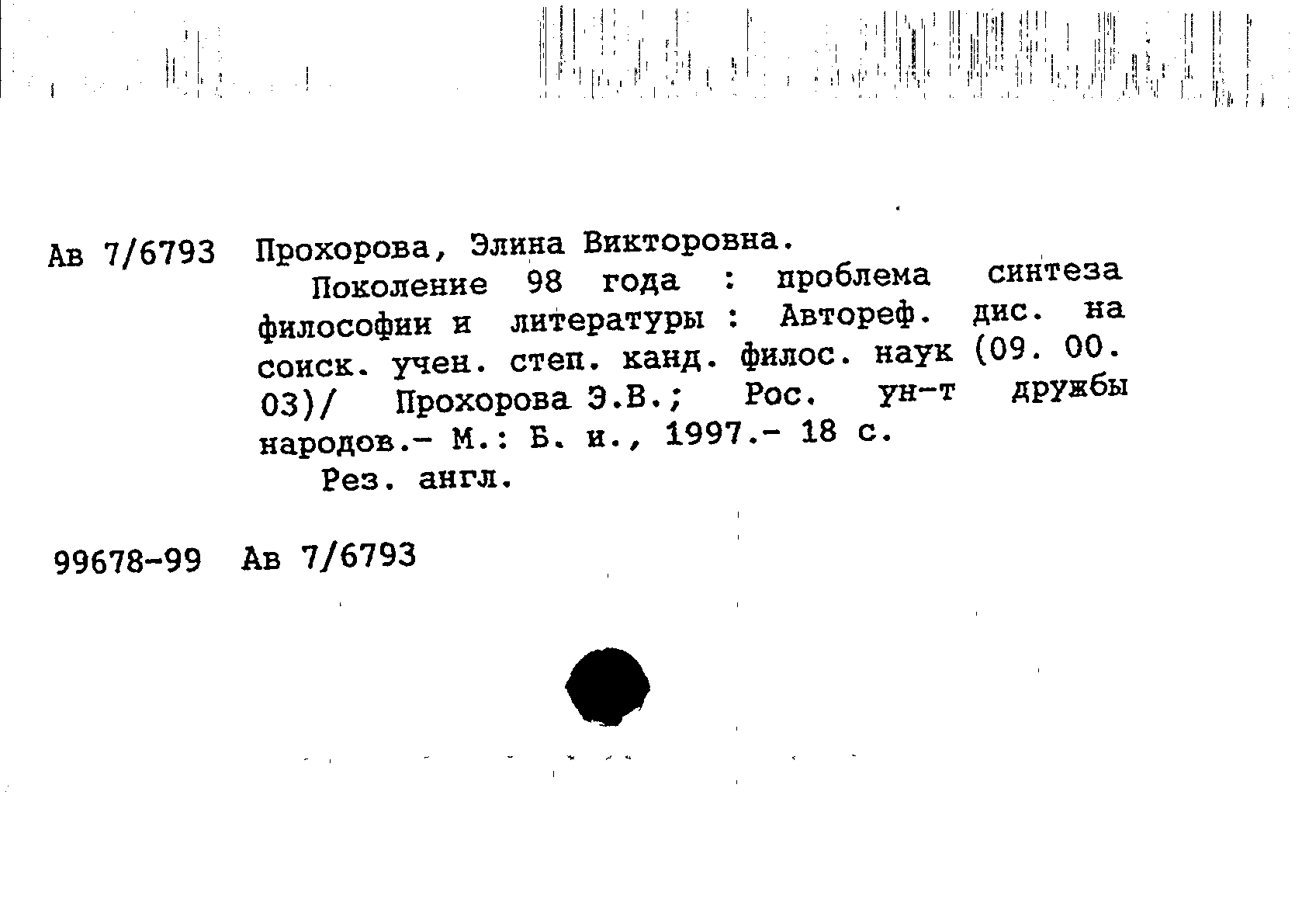 Ав 7/6793 Прохорова, Элина Викторовна.

Поколение 98 года : проблема синтеза философии и литературы : Автореф. дис. на соиск. учен. степ. канд. филос. наук (09. 00. 03)/ Прохорова Э.В.; Рос. ун-т дружбы народов.- М.: Б. и., 1997.- 18 с.

Рез. англ.

99678-99 Ав 7/6793